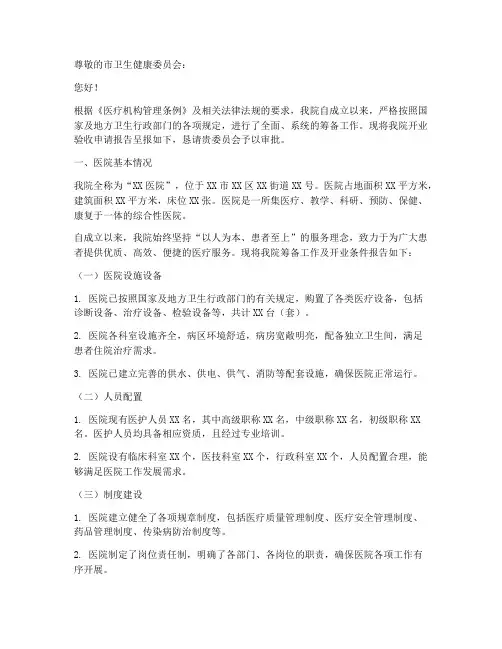 尊敬的市卫生健康委员会：

您好！

根据《医疗机构管理条例》及相关法律法规的要求，我院自成立以来，严格按照国家及地方卫生行政部门的各项规定，进行了全面、系统的筹备工作。现将我院开业验收申请报告呈报如下，恳请贵委员会予以审批。

一、医院基本情况

我院全称为“XX医院”，位于XX市XX区XX街道XX号。医院占地面积XX平方米，建筑面积XX平方米，床位XX张。医院是一所集医疗、教学、科研、预防、保健、康复于一体的综合性医院。

自成立以来，我院始终坚持“以人为本、患者至上”的服务理念，致力于为广大患者提供优质、高效、便捷的医疗服务。现将我院筹备工作及开业条件报告如下：

（一）医院设施设备

1. 医院已按照国家及地方卫生行政部门的有关规定，购置了各类医疗设备，包括诊断设备、治疗设备、检验设备等，共计XX台（套）。

2. 医院各科室设施齐全，病区环境舒适，病房宽敞明亮，配备独立卫生间，满足患者住院治疗需求。

3. 医院已建立完善的供水、供电、供气、消防等配套设施，确保医院正常运行。

（二）人员配置

1. 医院现有医护人员XX名，其中高级职称XX名，中级职称XX名，初级职称XX名。医护人员均具备相应资质，且经过专业培训。

2. 医院设有临床科室XX个，医技科室XX个，行政科室XX个，人员配置合理，能够满足医院工作发展需求。

（三）制度建设

1. 医院建立健全了各项规章制度，包括医疗质量管理制度、医疗安全管理制度、药品管理制度、传染病防治制度等。

2. 医院制定了岗位责任制，明确了各部门、各岗位的职责，确保医院各项工作有序开展。